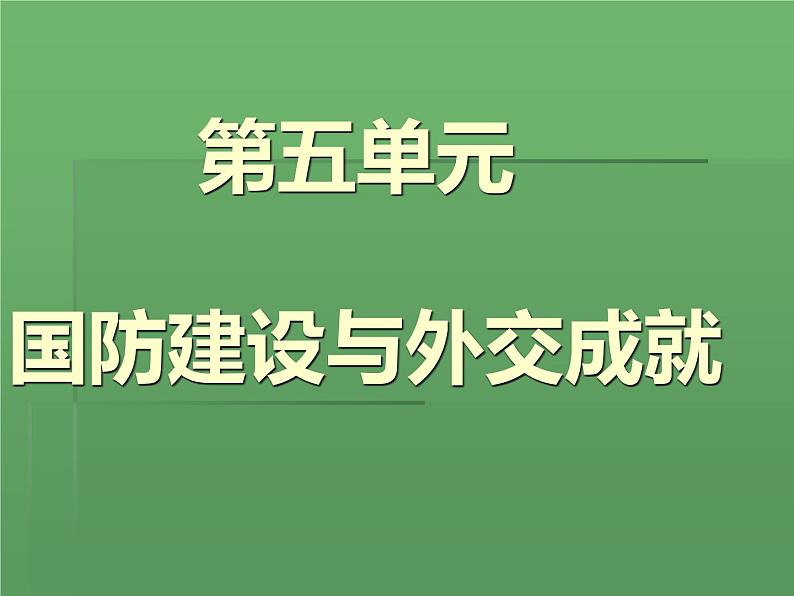 第五单元

国防建设与外交成就